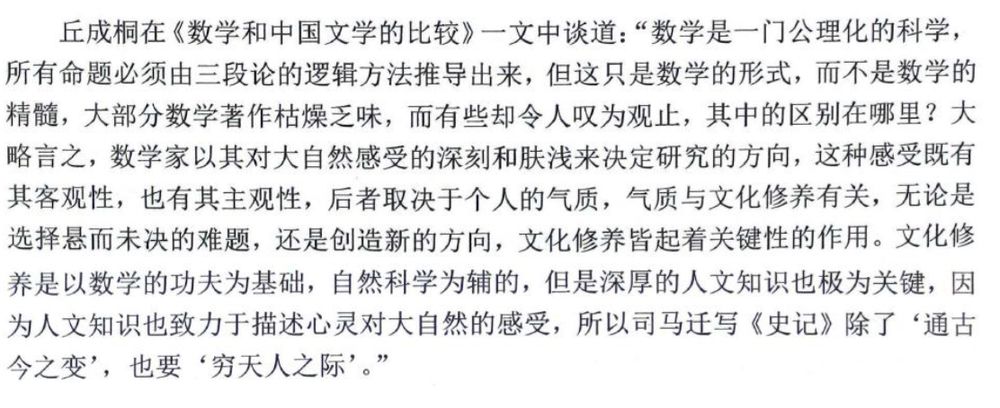 丘成桐在《数学和中国文学的比较》一文中谈道：“数学是一门公理化的科学，所有命题必须由三段论的逻辑方法推导出来，但这只是数学的形式，而不是数学的精髓，大部分数学著作枯燥乏味，而有些却令人叹为观止，其中的区别在哪里？大略言之，数学家以其对大自然感受的深刻和肤浅来决定研究的方向，这种感受既有其客观性，也有其主观性，后者取决于个人的气质，气质与文化修养有关，无论是选择悬而未决的难题，还是创造新的方向，文化修养皆起着关键性的作用。文化修养是以数学的功夫为基础，自然科学为辅的，但是深厚的人文知识也极为关键，因为人文知识也致力于描述心灵对大自然的感受，所以司马迁写《史记》除了‘通古今之变’，也要‘穷天人之际’。”